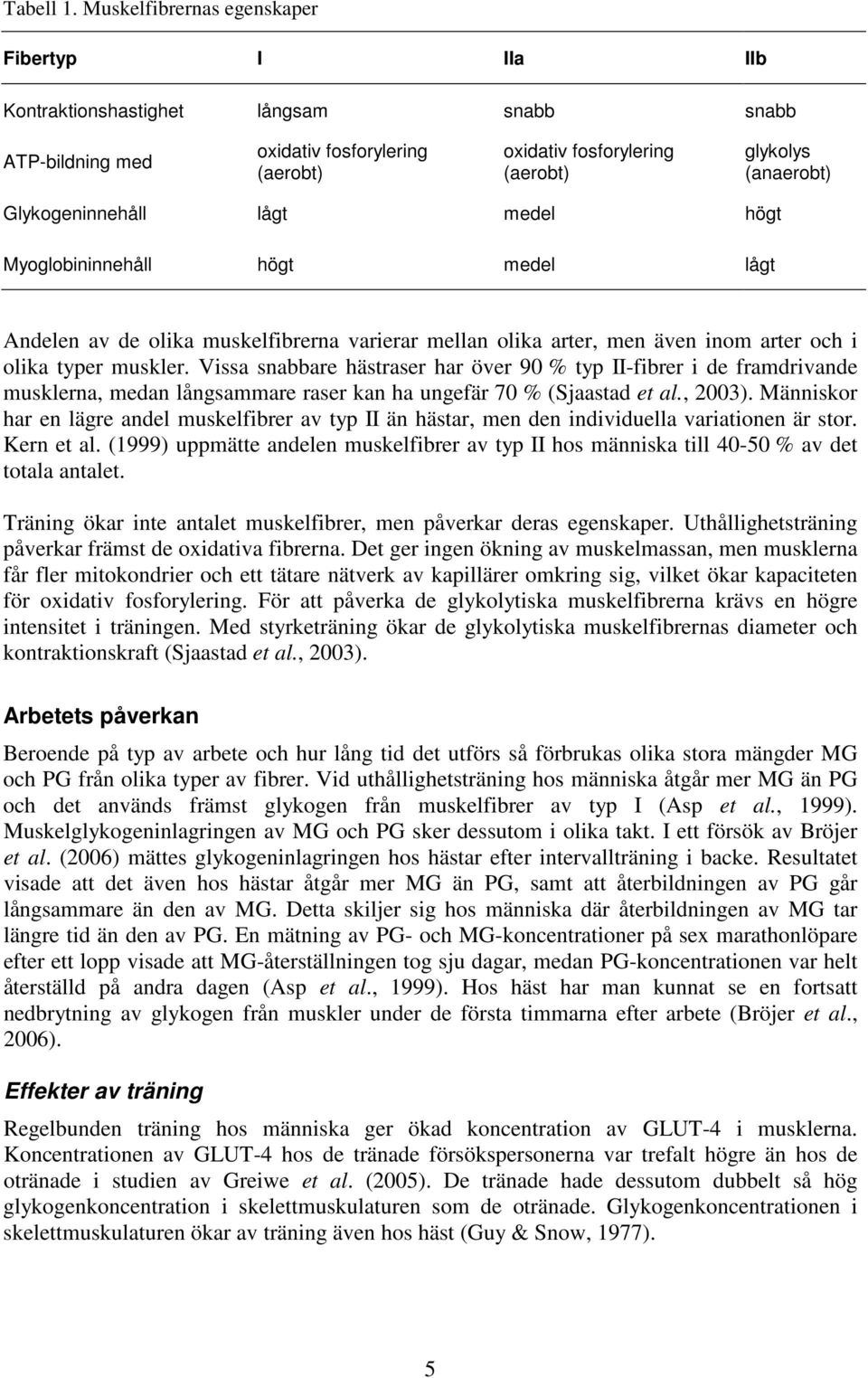 Tabell 1. Muskelfibrernas egenskaper

| Fibertyp | I | IIa | IIb |
|---|---|---|---|
| Kontraktionshastighet | långsam | snabb | snabb |
| ATP-bildning med | oxidativ fosforylering (aerobt) | oxidativ fosforylering (aerobt) | glykolys (anaerobt) |
| Glykogeninnehåll | lågt | medel | högt |
| Myoglobininnehåll | högt | medel | lågt |

Andelen av de olika muskelfibrerna varierar mellan olika arter, men även inom arter och i olika typer muskler. Vissa snabbare hästraser har över 90 % typ II-fibrer i de framdrivande musklerna, medan långsammare raser kan ha ungefär 70 % (Sjaastad et al., 2003). Människor har en lägre andel muskelfibrer av typ II än hästar, men den individuella variationen är stor. Kern et al. (1999) uppmätte andelen muskelfibrer av typ II hos människa till 40-50 % av det totala antalet.

Träning ökar inte antalet muskelfibrer, men påverkar deras egenskaper. Uthållighetsträning påverkar främst de oxidativa fibrerna. Det ger ingen ökning av muskelmassan, men musklerna får fler mitokondrier och ett tätare nätverk av kapillärer omkring sig, vilket ökar kapaciteten för oxidativ fosforylering. För att påverka de glykolytiska muskelfibrerna krävs en högre intensitet i träningen. Med styrketräning ökar de glykolytiska muskelfibrernas diameter och kontraktionskraft (Sjaastad et al., 2003).

Arbetets påverkan

Beroende på typ av arbete och hur lång tid det utförs så förbrukas olika stora mängder MG och PG från olika typer av fibrer. Vid uthållighetsträning hos människa åtgår mer MG än PG och det används främst glykogen från muskelfibrer av typ I (Asp et al., 1999). Muskelglykogeninlagringen av MG och PG sker dessutom i olika takt. I ett försök av Bröjer et al. (2006) mättes glykogeninlagringen hos hästar efter intervallträning i backe. Resultatet visade att det även hos hästar åtgår mer MG än PG, samt att återbildningen av PG går långsammare än den av MG. Detta skiljer sig hos människa där återbildningen av MG tar längre tid än den av PG. En mätning av PG- och MG-koncentrationer på sex marathonlöpare efter ett lopp visade att MG-återställningen tog sju dagar, medan PG-koncentrationen var helt återställd på andra dagen (Asp et al., 1999). Hos häst har man kunnat se en fortsatt nedbrytning av glykogen från muskler under de första timmarna efter arbete (Bröjer et al., 2006).

Effekter av träning

Regelbunden träning hos människa ger ökad koncentration av GLUT-4 i musklerna. Koncentrationen av GLUT-4 hos de tränade försökspersonerna var trefalt högre än hos de otränade i studien av Greiwe et al. (2005). De tränade hade dessutom dubbelt så hög glykogenkoncentration i skelettmuskulaturen som de otränade. Glykogenkoncentrationen i skelettmuskulaturen ökar av träning även hos häst (Guy & Snow, 1977).

5